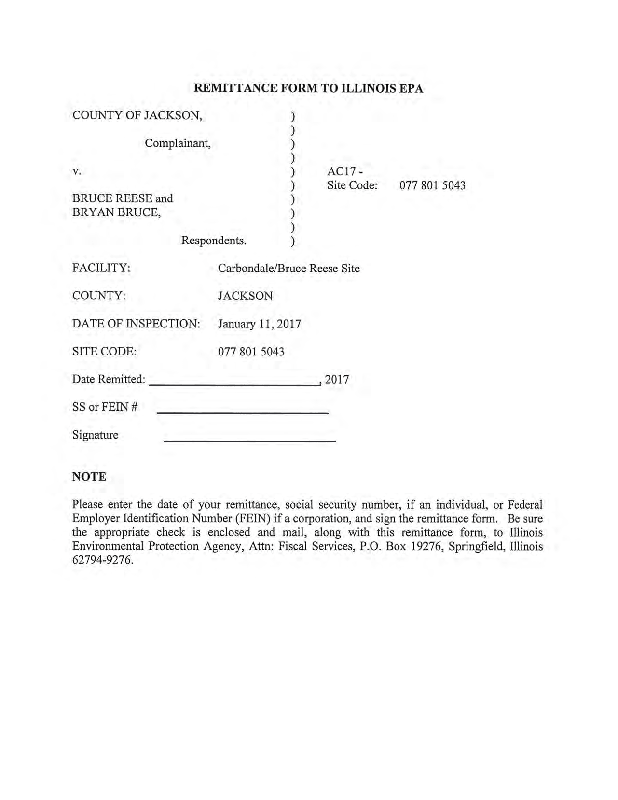 REMITTANCE FORM TO ILLINOIS EPA

COUNTY OF JACKSON, )
)
Complainant, )
)
v. ) AC17 -
) Site Code: 077 801 5043
BRUCE REESE and )
BRYAN BRUCE, )
)
Respondents. )

FACILITY: Carbondale/Bruce Reese Site

COUNTY: JACKSON

DATE OF INSPECTION: January 11, 2017

SITE CODE: 077 801 5043

Date Remitted: ____________________, 2017

SS or FEIN # ____________________

Signature ____________________

NOTE

Please enter the date of your remittance, social security number, if an individual, or Federal Employer Identification Number (FEIN) if a corporation, and sign the remittance form. Be sure the appropriate check is enclosed and mail, along with this remittance form, to Illinois Environmental Protection Agency, Attn: Fiscal Services, P.O. Box 19276, Springfield, Illinois 62794-9276.